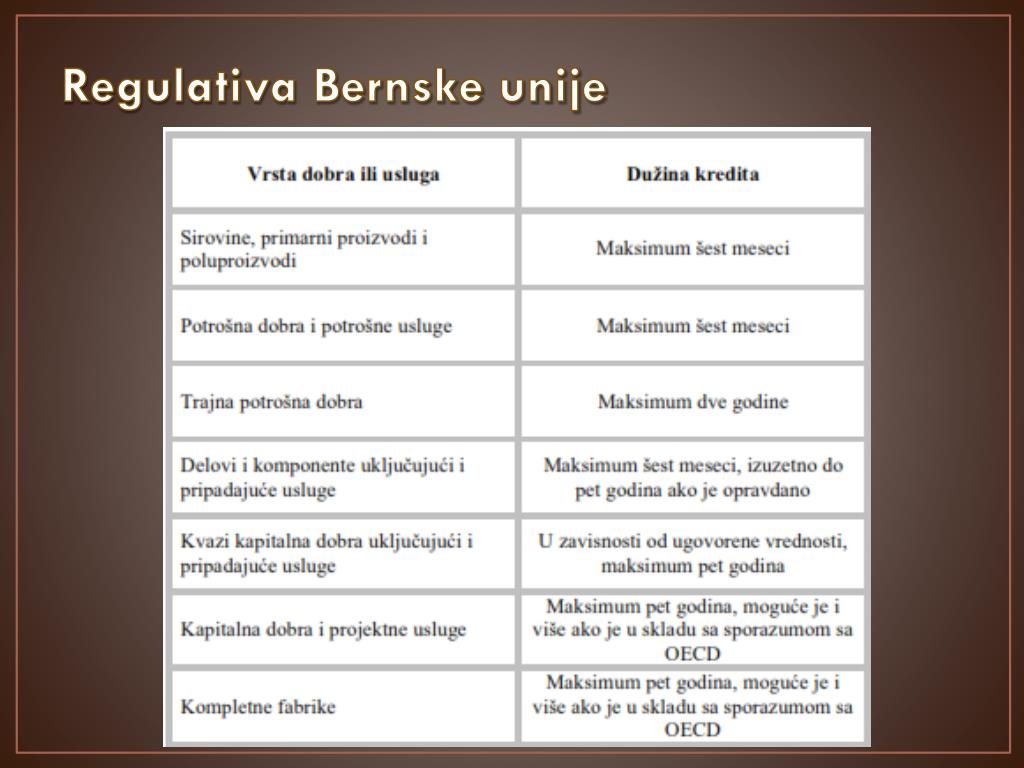 Regulativa Bernske unije

| Vrsta dobra ili usluga | Dužina kredita |
|---|---|
| Sirovine, primarni proizvodi i poluproizvodi | Maksimum šest meseci |
| Potrošna dobra i potrošne usluge | Maksimum šest meseci |
| Trajna potrošna dobra | Maksimum dve godine |
| Delovi i komponente uključujući i pripadajuće usluge | Maksimum šest meseci, izuzetno do pet godina ako je opravdano |
| Kvazi kapitalna dobra uključujući i pripadajuće usluge | U zavisnosti od ugovorene vrednosti, maksimum pet godina |
| Kapitalna dobra i projektne usluge | Maksimum pet godina, moguće je i više ako je u skladu sa sporazumom sa OECD |
| Kompletne fabrike | Maksimum pet godina, moguće je i više ako je u skladu sa sporazumom sa OECD |